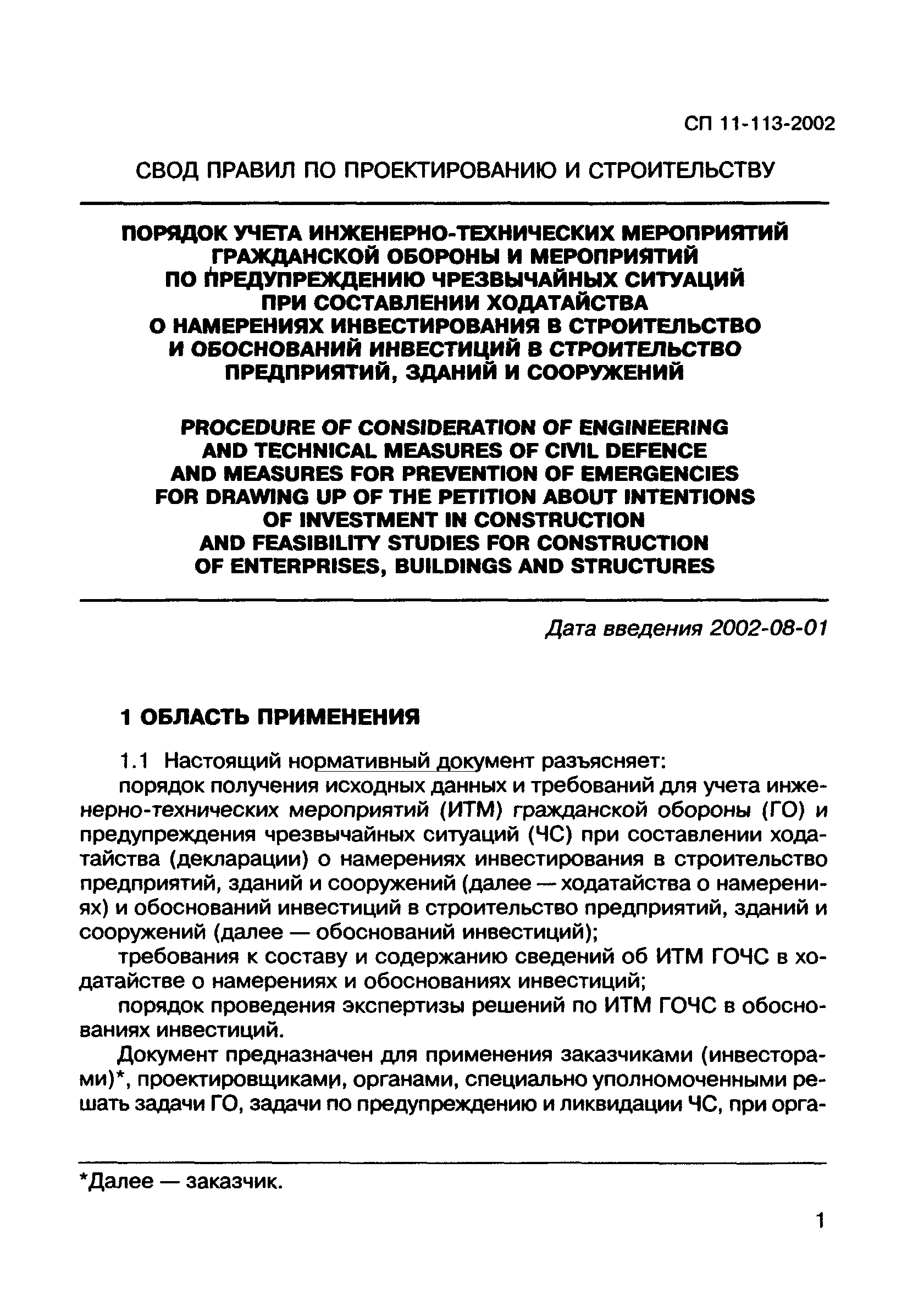 СП 11-113-2002

СВОД ПРАВИЛ ПО ПРОЕКТИРОВАНИЮ И СТРОИТЕЛЬСТВУ

ПОРЯДОК УЧЕТА ИНЖЕНЕРНО-ТЕХНИЧЕСКИХ МЕРОПРИЯТИЙ ГРАЖДАНСКОЙ ОБОРОНЫ И МЕРОПРИЯТИЙ ПО ПРЕДУПРЕЖДЕНИЮ ЧРЕЗВЫЧАЙНЫХ СИТУАЦИЙ ПРИ СОСТАВЛЕНИИ ХОДАТАЙСТВА О НАМЕРЕНИЯХ ИНВЕСТИРОВАНИЯ В СТРОИТЕЛЬСТВО И ОБОСНОВАНИЙ ИНВЕСТИЦИЙ В СТРОИТЕЛЬСТВО ПРЕДПРИЯТИЙ, ЗДАНИЙ И СООРУЖЕНИЙ

PROCEDURE OF CONSIDERATION OF ENGINEERING AND TECHNICAL MEASURES OF CIVIL DEFENCE AND MEASURES FOR PREVENTION OF EMERGENCIES FOR DRAWING UP OF THE PETITION ABOUT INTENTIONS OF INVESTMENT IN CONSTRUCTION AND FEASIBILITY STUDIES FOR CONSTRUCTION OF ENTERPRISES, BUILDINGS AND STRUCTURES

Дата введения 2002-08-01

1 ОБЛАСТЬ ПРИМЕНЕНИЯ

1.1 Настоящий нормативный документ разъясняет:

порядок получения исходных данных и требований для учета инженерно-технических мероприятий (ИТМ) гражданской обороны (ГО) и предупреждения чрезвычайных ситуаций (ЧС) при составлении ходатайства (декларации) о намерениях инвестирования в строительство предприятий, зданий и сооружений (далее — ходатайства о намерениях) и обоснований инвестиций в строительство предприятий, зданий и сооружений (далее — обоснований инвестиций);

требования к составу и содержанию сведений об ИТМ ГОЧС в ходатайстве о намерениях и обоснованиях инвестиций;

порядок проведения экспертизы решений по ИТМ ГОЧС в обоснованиях инвестиций.

Документ предназначен для применения заказчиками (инвесторами)*, проектировщиками, органами, специально уполномоченными решать задачи ГО, задачи по предупреждению и ликвидации ЧС, при орга-

*Далее — заказчик.

1